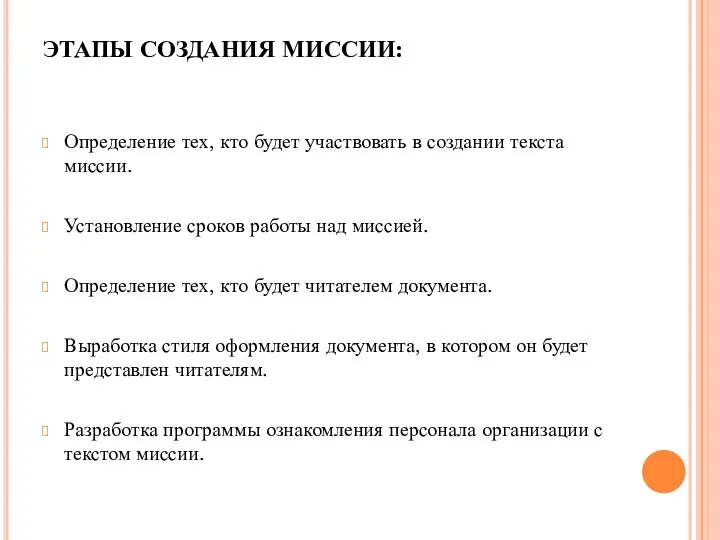 ЭТАПЫ СОЗДАНИЯ МИССИИ:

Определение тех, кто будет участвовать в создании текста миссии.

Установление сроков работы над миссией.

Определение тех, кто будет читателем документа.

Выработка стиля оформления документа, в котором он будет представлен читателям.

Разработка программы ознакомления персонала организации с текстом миссии.